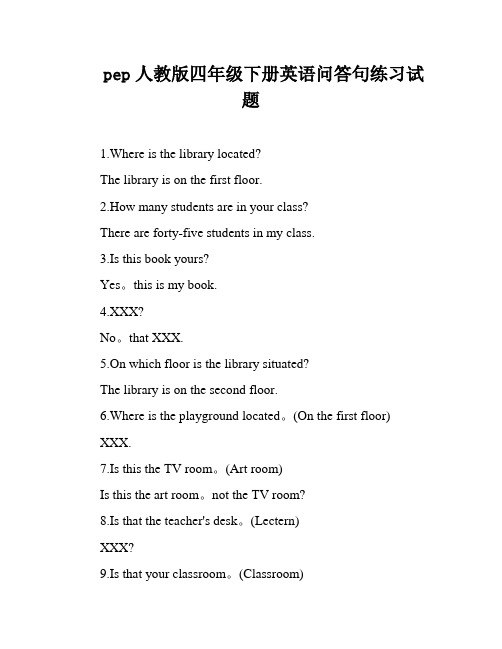 pep 人教版四年级下册英语问答句练习试题

1.Where is the library located?

The library is on the first floor.

2.How many students are in your class?

There are forty-five students in my class.

3.Is this book yours?

Yes。this is my book.

4.XXX?

No。that XXX.

5.On which floor is the library situated?

The library is on the second floor.

6.Where is the playground located。(On the first floor)

XXX.

7.Is this the TV room。(Art room)

Is this the art room。not the TV room?

8.Is that the teacher's desk。(Lectern)

XXX?

9.Is that your classroom。(Classroom)